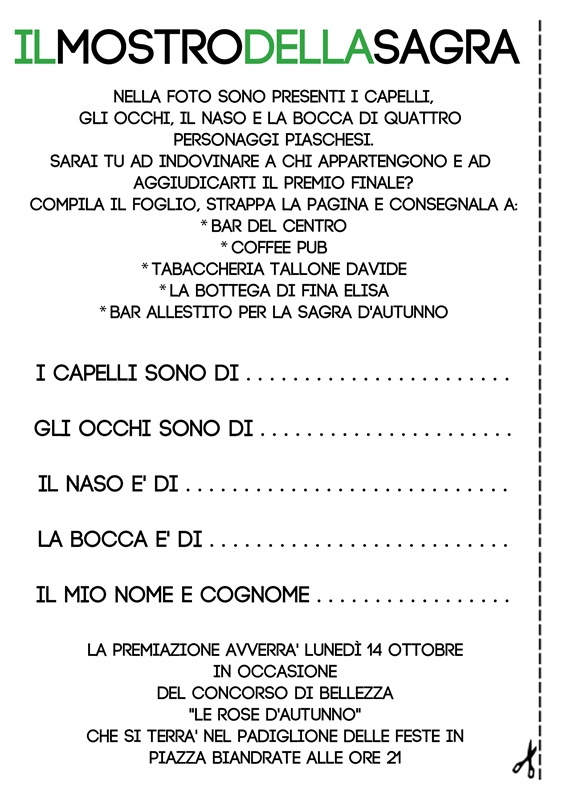 ILMOSTRODELLASAGRA

NELLA FOTO SONO PRESENTI I CAPELLI, GLI OCCHI, IL NASO E LA BOCCA DI QUATTRO PERSONAGGI PIASCHESI. SARAI TU AD INDOVINARE A CHI APPARTENGONO E AD AGGIUDICARTI IL PREMIO FINALE? COMPILA IL FOGLIO, STRAPPA LA PAGINA E CONSEGNALA A:
* BAR DEL CENTRO
* COFFEE PUB
* TABACCHERIA TALLONE DAVIDE
* LA BOTTEGA DI FINA ELISA
* BAR ALLESTITO PER LA SAGRA D'AUTUNNO

I CAPELLI SONO DI ____

GLI OCCHI SONO DI ____

IL NASO E' DI ____

LA BOCCA E' DI ____

IL MIO NOME E COGNOME ____

LA PREMIAZIONE AVVERRA' LUNEDÌ 14 OTTOBRE
IN OCCASIONE
DEL CONCORSO DI BELLEZZA
"LE ROSE D'AUTUNNO"
CHE SI TERRA' NEL PADIGLIONE DELLE FESTE IN
PIAZZA BIANDRATE ALLE ORE 21